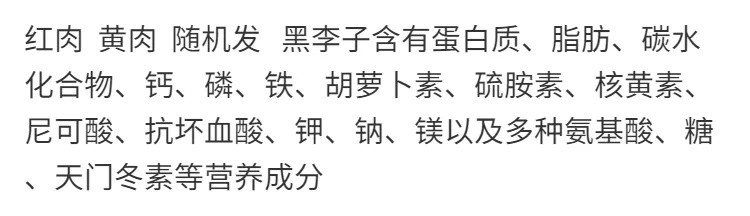 红肉 黄肉 随机发 黑李子含有蛋白质、脂肪、碳水化合物、钙、磷、铁、胡萝卜素、硫胺素、核黄素、尼可酸、抗坏血酸、钾、钠、镁以及多种氨基酸、糖、天门冬素等营养成分